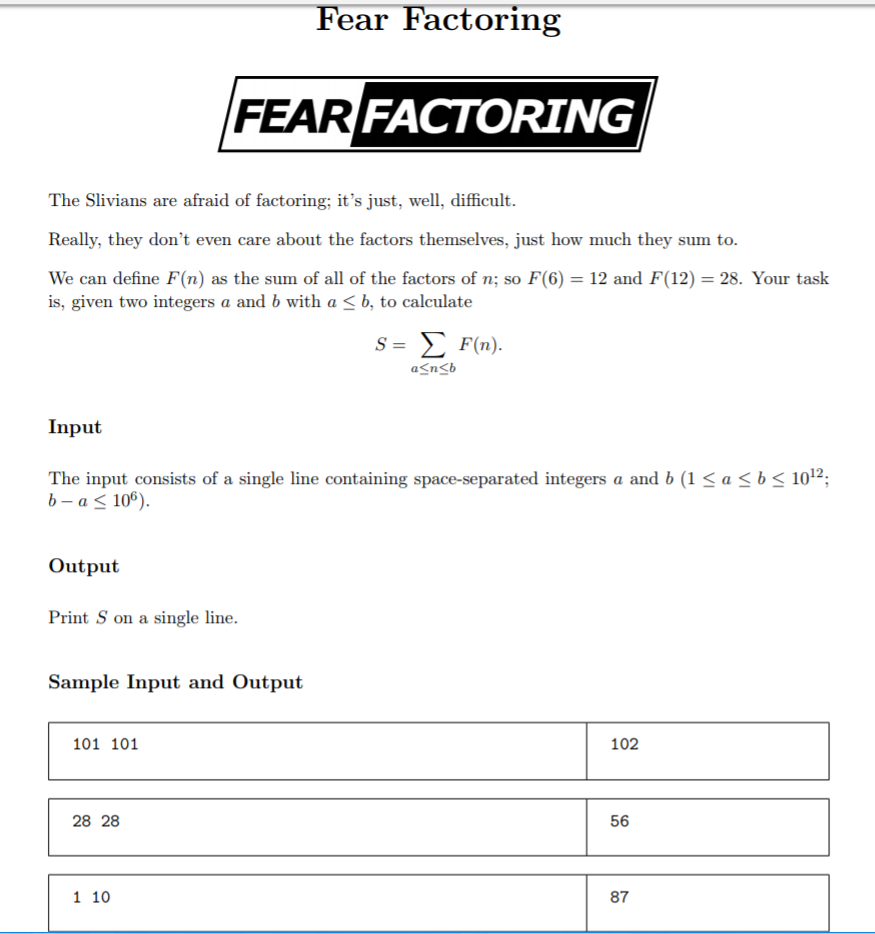 Fear Factoring

FEAR FACTORING

The Slivians are afraid of factoring; it's just, well, difficult.

Really, they don't even care about the factors themselves, just how much they sum to.

We can define $F(n)$ as the sum of all of the factors of $n$; so $F(6) = 12$ and $F(12) = 28$. Your task is, given two integers $a$ and $b$ with $a \leq b$, to calculate

$S = \sum_{a \leq n \leq b} F(n).$

Input

The input consists of a single line containing space-separated integers $a$ and $b$ ($1 \leq a \leq b \leq 10^{12}$; $b - a \leq 10^6$).

Output

Print $S$ on a single line.

Sample Input and Output

| 101 101 | 102 |
|---|---|

| 28 28 | 56 |
|---|---|

| 1 10 | 87 |
|---|---|